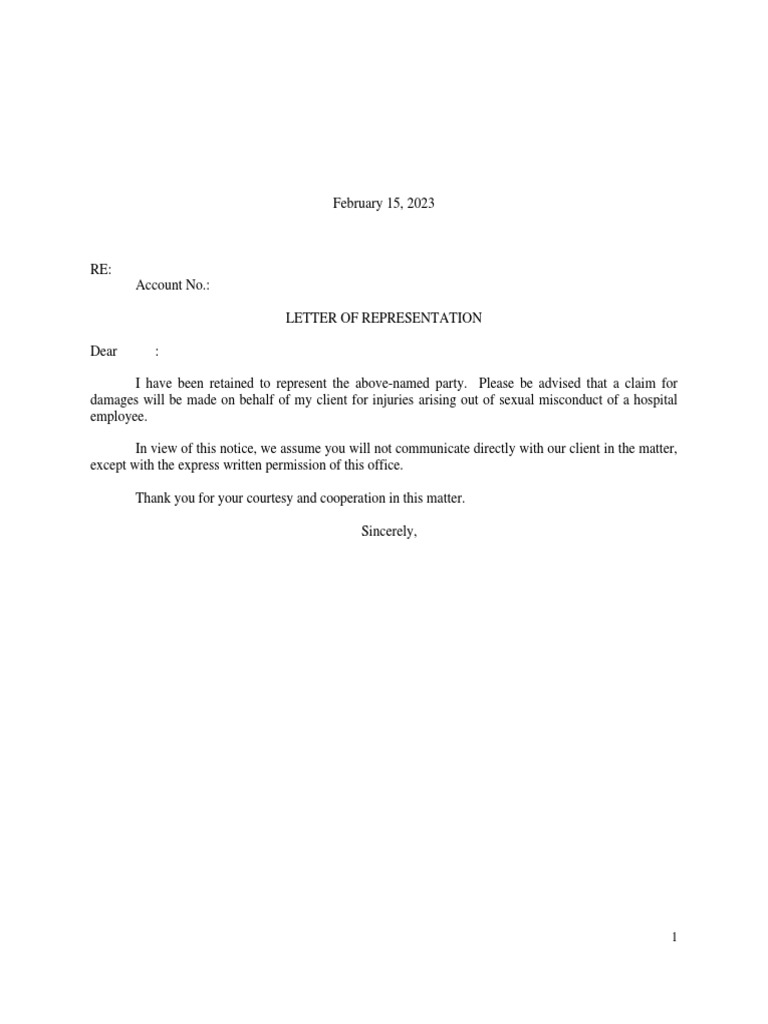 February 15, 2023

RE:
Account No.:

LETTER OF REPRESENTATION

Dear :

I have been retained to represent the above-named party. Please be advised that a claim for damages will be made on behalf of my client for injuries arising out of sexual misconduct of a hospital employee.

In view of this notice, we assume you will not communicate directly with our client in the matter, except with the express written permission of this office.

Thank you for your courtesy and cooperation in this matter.

Sincerely,

1